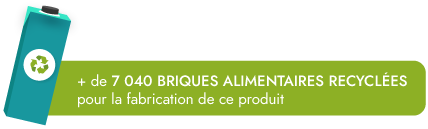 + de 7 040 BRIQUES ALIMENTAIRES RECYCLÉES
pour la fabrication de ce produit